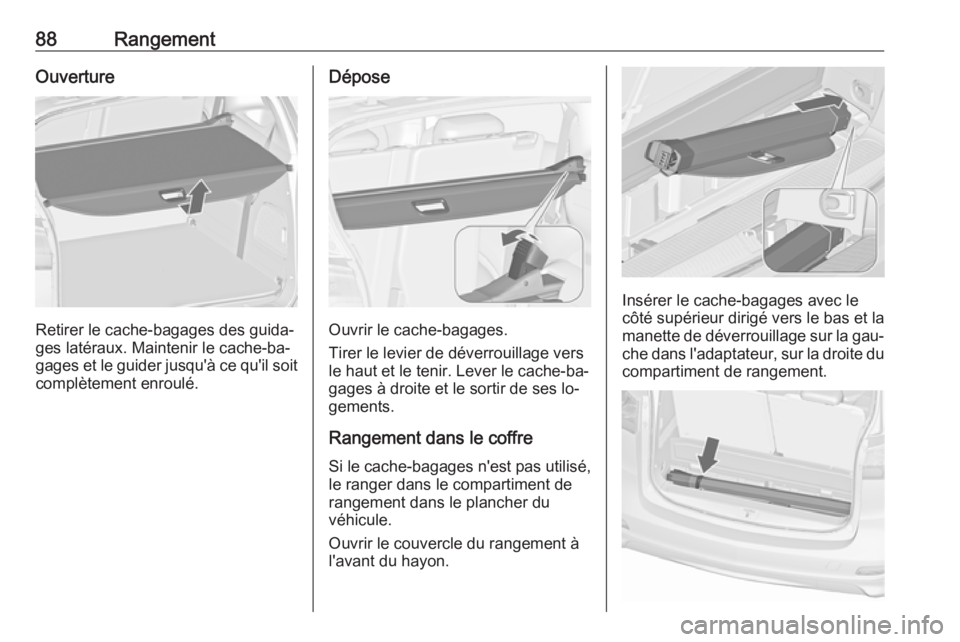 88 Rangement

Ouverture

Retirer le cache-bagages des guidages latéraux. Maintenir le cache-bagages et le guider jusqu'à ce qu'il soit complètement enroulé.

Dépose

Ouvrir le cache-bagages.

Tirer le levier de déverrouillage vers le haut et le tenir. Lever le cache-bagages à droite et le sortir de ses logements.

Rangement dans le coffre

Si le cache-bagages n'est pas utilisé, le ranger dans le compartiment de rangement dans le plancher du véhicule.

Ouvrir le couvercle du rangement à l'avant du hayon.

Insérer le cache-bagages avec le côté supérieur dirigé vers le bas et la manette de déverrouillage sur la gauche dans l'adaptateur, sur la droite du compartiment de rangement.

carmanualsonline.info